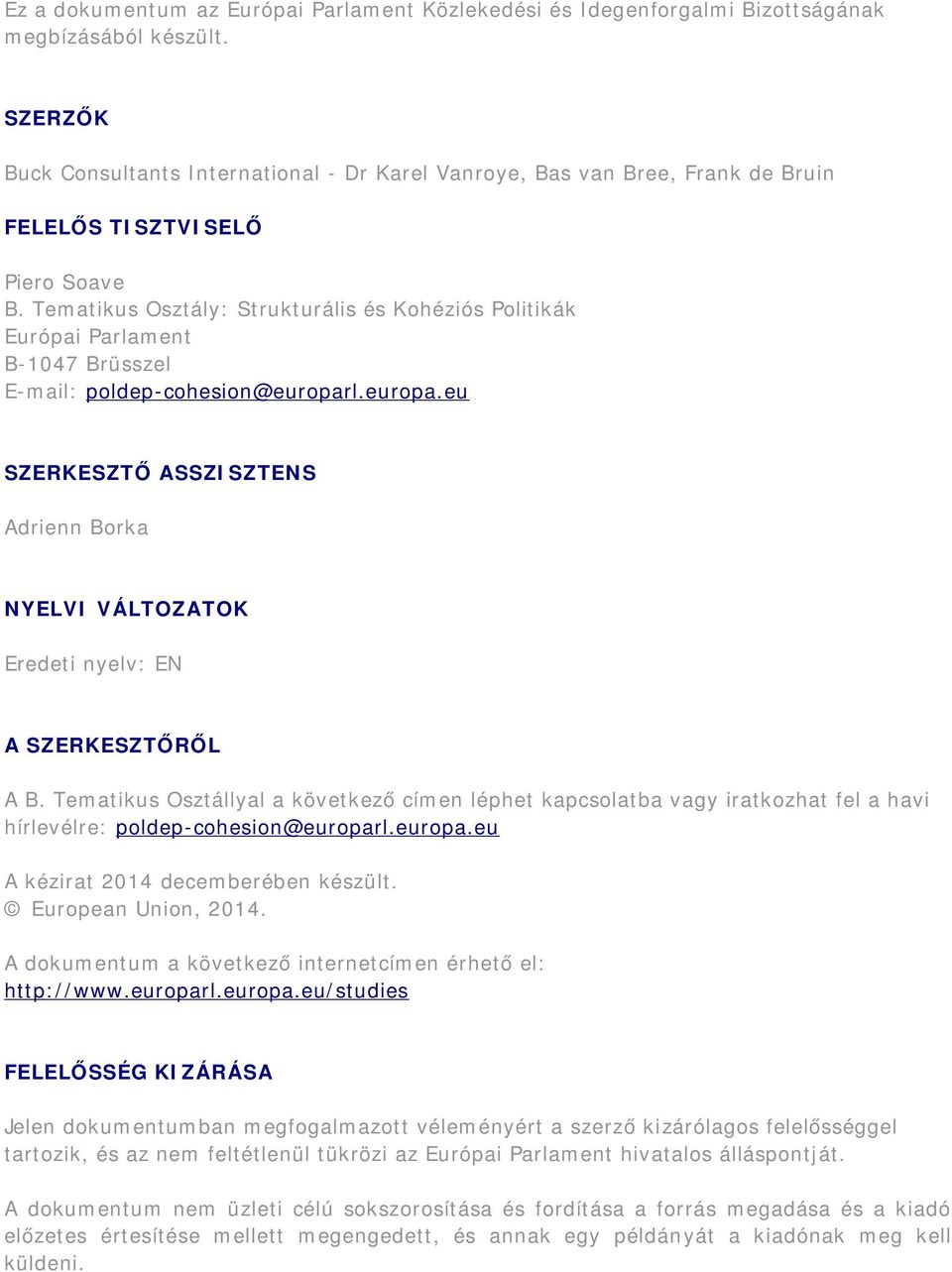 Ez a dokumentum az Európai Parlament Közlekedési és Idegenforgalmi Bizottságának megbízásából készült.

SZERZŐK

Buck Consultants International - Dr Karel Vanroye, Bas van Bree, Frank de Bruin

FELELŐS TISZTVISELŐ

Piero Soave
B. Tematikus Osztály: Strukturális és Kohéziós Politikák
Európai Parlament
B-1047 Brüsszel
E-mail: poldep-cohesion@europarl.europa.eu

SZERKESZTŐ ASSZISZTENS

Adrienn Borka

NYELVI VÁLTOZATOK

Eredeti nyelv: EN

A SZERKESZTŐRŐL

A B. Tematikus Osztállyal a következő címen léphet kapcsolatba vagy iratkozhat fel a havi hírlevélre: poldep-cohesion@europarl.europa.eu

A kézirat 2014 decemberében készült.
© European Union, 2014.

A dokumentum a következő internetcímen érhető el:
http://www.europarl.europa.eu/studies

FELELŐSSÉG KIZÁRÁSA

Jelen dokumentumban megfogalmazott véleményért a szerző kizárólagos felelősséggel tartozik, és az nem feltétlenül tükrözi az Európai Parlament hivatalos álláspontját.

A dokumentum nem üzleti célú sokszorosítása és fordítása a forrás megadása és a kiadó előzetes értesítése mellett megengedett, és annak egy példányát a kiadónak meg kell küldeni.